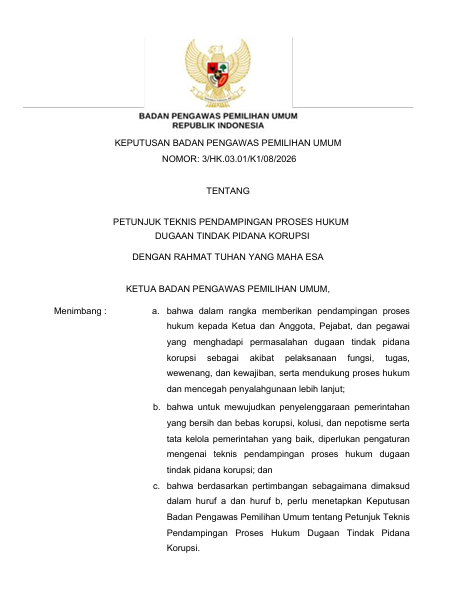 BADAN PENGAWAS PEMILIHAN UMUM
REPUBLIK INDONESIA

KEPUTUSAN BADAN PENGAWAS PEMILIHAN UMUM
NOMOR: 3/HK.03.01/K1/08/2026

TENTANG

PETUNJUK TEKNIS PENDAMPINGAN PROSES HUKUM
DUGAAN TINDAK PIDANA KORUPSI

DENGAN RAHMAT TUHAN YANG MAHA ESA

KETUA BADAN PENGAWAS PEMILIHAN UMUM,

Menimbang :

a. bahwa dalam rangka memberikan pendampingan proses hukum kepada Ketua dan Anggota, Pejabat, dan pegawai yang menghadapi permasalahan dugaan tindak pidana korupsi sebagai akibat pelaksanaan fungsi, tugas, wewenang, dan kewajiban, serta mendukung proses hukum dan mencegah penyalahgunaan lebih lanjut;

b. bahwa untuk mewujudkan penyelenggaraan pemerintahan yang bersih dan bebas korupsi, kolusi, dan nepotisme serta tata kelola pemerintahan yang baik, diperlukan pengaturan mengenai teknis pendampingan proses hukum dugaan tindak pidana korupsi; dan

c. bahwa berdasarkan pertimbangan sebagaimana dimaksud dalam huruf a dan huruf b, perlu menetapkan Keputusan Badan Pengawas Pemilihan Umum tentang Petunjuk Teknis Pendampingan Proses Hukum Dugaan Tindak Pidana Korupsi.